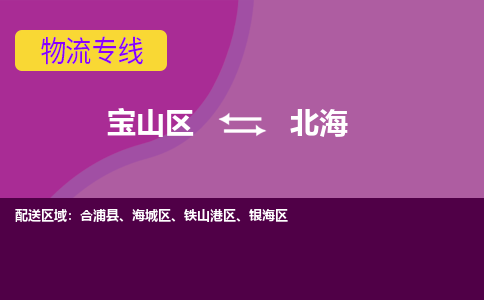 物流专线

宝山区 北海

配送区域：合浦县、海城区、铁山港区、银海区